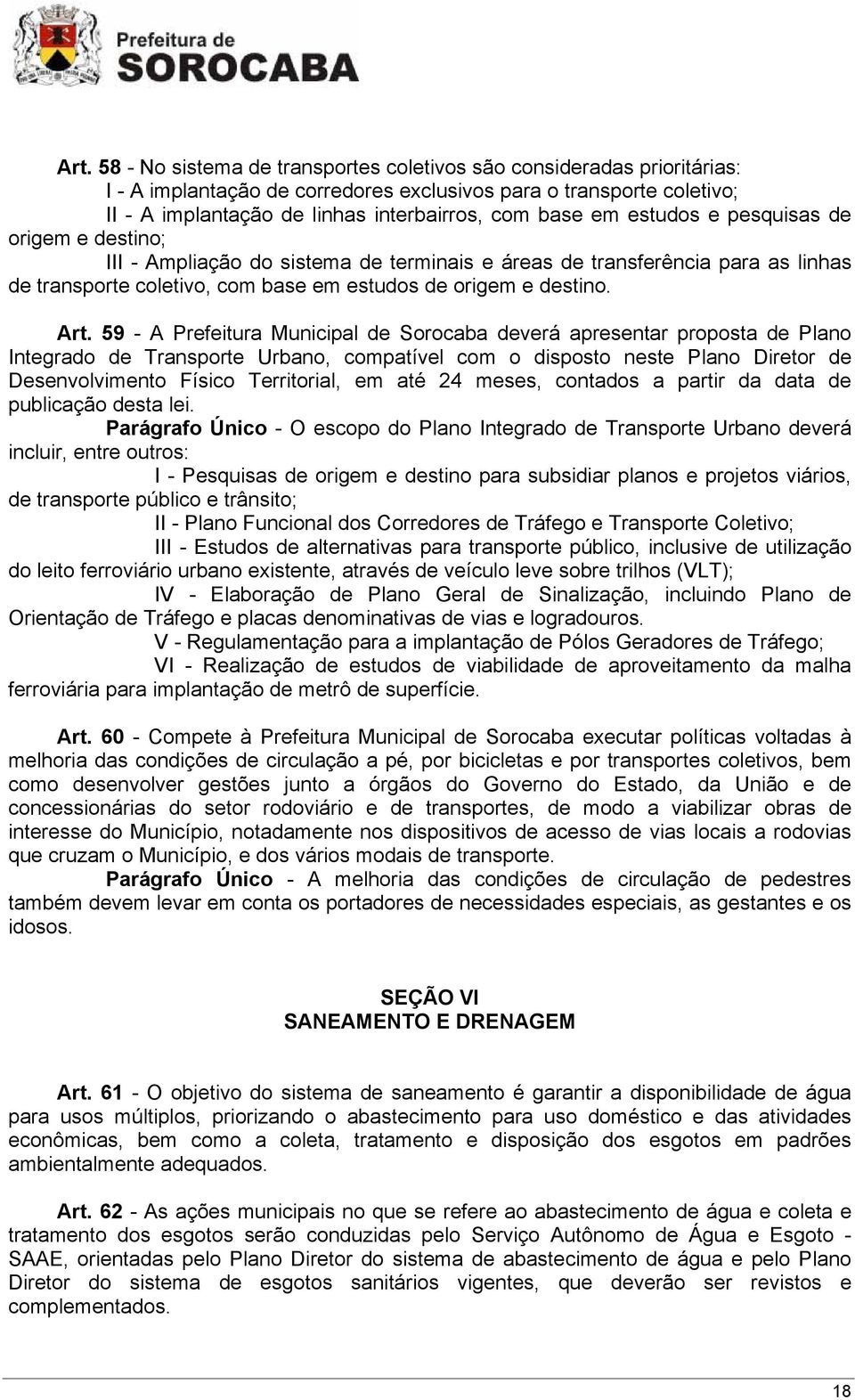 Prefeitura de
SOROCABA

Art. 58 - No sistema de transportes coletivos são consideradas prioritárias:
I - A implantação de corredores exclusivos para o transporte coletivo;
II - A implantação de linhas interbairros, com base em estudos e pesquisas de origem e destino;
III - Ampliação do sistema de terminais e áreas de transferência para as linhas de transporte coletivo, com base em estudos de origem e destino.

Art. 59 - A Prefeitura Municipal de Sorocaba deverá apresentar proposta de Plano Integrado de Transporte Urbano, compatível com o disposto neste Plano Diretor de Desenvolvimento Físico Territorial, em até 24 meses, contados a partir da data de publicação desta lei.
Parágrafo Único - O escopo do Plano Integrado de Transporte Urbano deverá incluir, entre outros:
I - Pesquisas de origem e destino para subsidiar planos e projetos viários, de transporte público e trânsito;
II - Plano Funcional dos Corredores de Tráfego e Transporte Coletivo;
III - Estudos de alternativas para transporte público, inclusive de utilização do leito ferroviário urbano existente, através de veículo leve sobre trilhos (VLT);
IV - Elaboração de Plano Geral de Sinalização, incluindo Plano de Orientação de Tráfego e placas denominativas de vias e logradouros.
V - Regulamentação para a implantação de Pólos Geradores de Tráfego;
VI - Realização de estudos de viabilidade de aproveitamento da malha ferroviária para implantação de metrô de superfície.

Art. 60 - Compete à Prefeitura Municipal de Sorocaba executar políticas voltadas à melhoria das condições de circulação a pé, por bicicletas e por transportes coletivos, bem como desenvolver gestões junto a órgãos do Governo do Estado, da União e de concessionárias do setor rodoviário e de transportes, de modo a viabilizar obras de interesse do Município, notadamente nos dispositivos de acesso de vias locais a rodovias que cruzam o Município, e dos vários modais de transporte.
Parágrafo Único - A melhoria das condições de circulação de pedestres também devem levar em conta os portadores de necessidades especiais, as gestantes e os idosos.

SEÇÃO VI
SANEAMENTO E DRENAGEM

Art. 61 - O objetivo do sistema de saneamento é garantir a disponibilidade de água para usos múltiplos, priorizando o abastecimento para uso doméstico e das atividades econômicas, bem como a coleta, tratamento e disposição dos esgotos em padrões ambientalmente adequados.

Art. 62 - As ações municipais no que se refere ao abastecimento de água e coleta e tratamento dos esgotos serão conduzidas pelo Serviço Autônomo de Água e Esgoto - SAAE, orientadas pelo Plano Diretor do sistema de abastecimento de água e pelo Plano Diretor do sistema de esgotos sanitários vigentes, que deverão ser revistos e complementados.

18